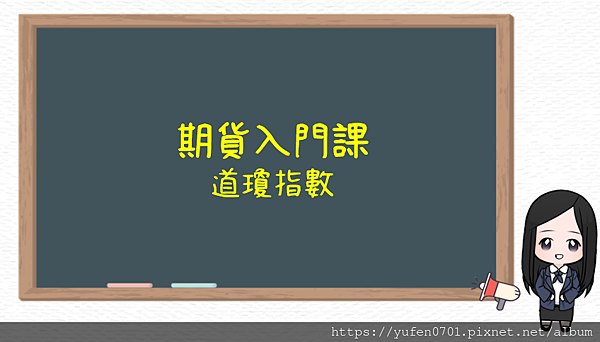 期貨入門課
道瓊指數

https://yufen0701.pixnet.net/album